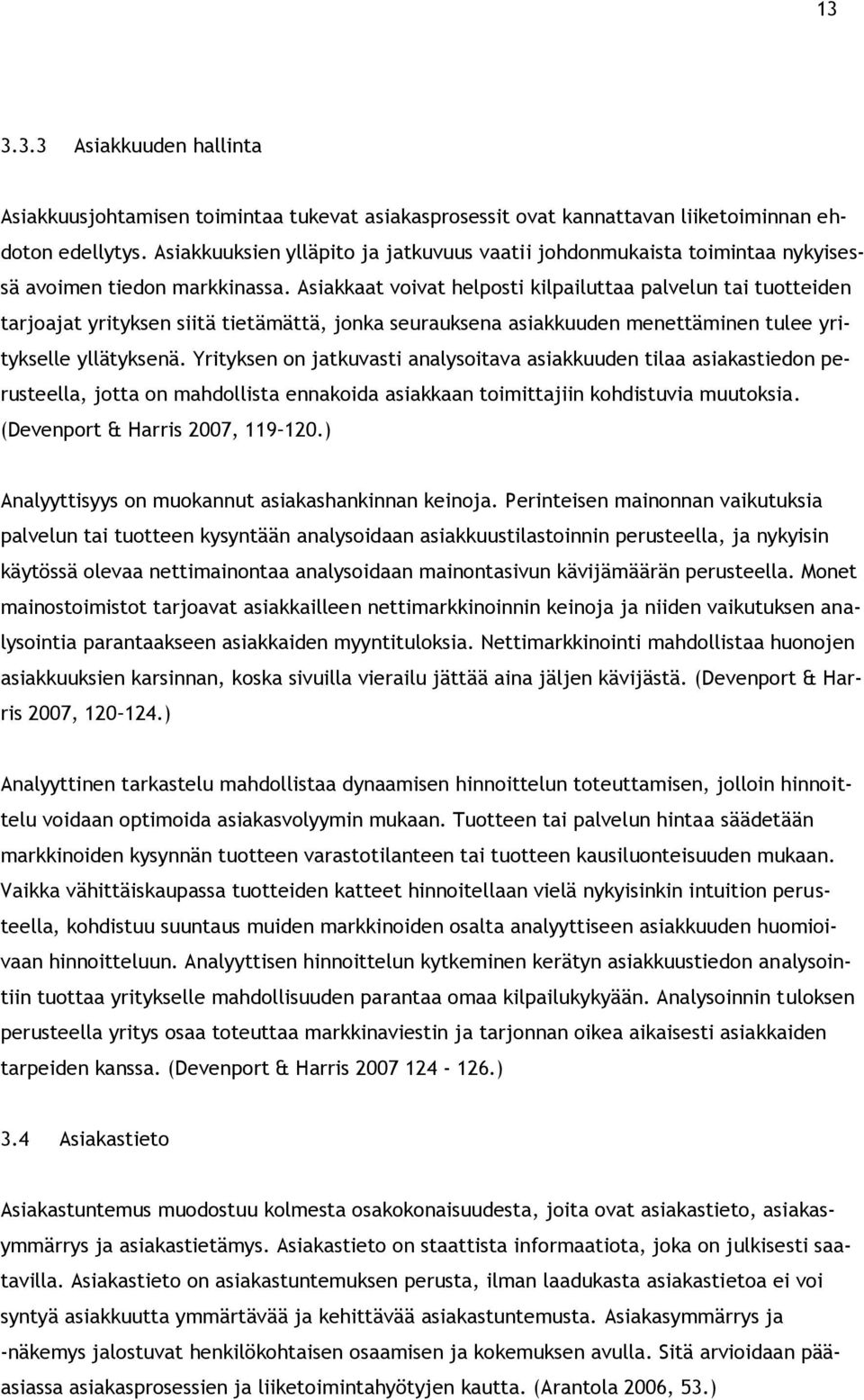 13

3.3.3 Asiakkuuden hallinta

Asiakkuusjohtamisen toimintaa tukevat asiakasprosessit ovat kannattavan liiketoiminnan ehdoton edellytys. Asiakkuuksien ylläpito ja jatkuvuus vaatii johdonmukaista toimintaa nykyisessä avoimen tiedon markkinassa. Asiakkaat voivat helposti kilpailuttaa palvelun tai tuotteiden tarjoajat yrityksen siitä tietämättä, jonka seurauksena asiakkuuden menettäminen tulee yritykselle yllätyksenä. Yrityksen on jatkuvasti analysoitava asiakkuuden tilaa asiakastiedon perusteella, jotta on mahdollista ennakoida asiakkaan toimittajiin kohdistuvia muutoksia. (Devenport & Harris 2007, 119–120.)

Analyyttisyys on muokannut asiakashankinnan keinoja. Perinteisen mainonnan vaikutuksia palvelun tai tuotteen kysyntään analysoidaan asiakkuustilastoinnin perusteella, ja nykyisin käytössä olevaa nettimainontaa analysoidaan mainontasivun kävijämäärän perusteella. Monet mainostoimistot tarjoavat asiakkailleen nettimarkkinoinnin keinoja ja niiden vaikutuksen analysointia parantaakseen asiakkaiden myyntituloksia. Nettimarkkinointi mahdollistaa huonojen asiakkuuksien karsinnan, koska sivuilla vierailu jättää aina jäljen kävijästä. (Devenport & Harris 2007, 120–124.)

Analyyttinen tarkastelu mahdollistaa dynaamisen hinnoittelun toteuttamisen, jolloin hinnoittelu voidaan optimoida asiakasvolyymin mukaan. Tuotteen tai palvelun hintaa säädetään markkinoiden kysynnän tuotteen varastotilanteen tai tuotteen kausiluonteisuuden mukaan. Vaikka vähittäiskaupassa tuotteiden katteet hinnoitellaan vielä nykyisinkin intuition perusteella, kohdistuu suuntaus muiden markkinoiden osalta analyyttiseen asiakkuuden huomioivaan hinnoitteluun. Analyyttisen hinnoittelun kytkeminen kerätyn asiakkuustiedon analysointiin tuottaa yritykselle mahdollisuuden parantaa omaa kilpailukykyään. Analysoinnin tuloksen perusteella yritys osaa toteuttaa markkinaviestin ja tarjonnan oikea aikaisesti asiakkaiden tarpeiden kanssa. (Devenport & Harris 2007 124 - 126.)

3.4 Asiakastieto

Asiakastuntemus muodostuu kolmesta osakokonaisuudesta, joita ovat asiakastieto, asiakasymmärrys ja asiakastietämys. Asiakastieto on staattista informaatiota, joka on julkisesti saatavilla. Asiakastieto on asiakastuntemuksen perusta, ilman laadukasta asiakastietoa ei voi syntyä asiakkuutta ymmärtävää ja kehittävää asiakastuntemusta. Asiakasymmärrys ja -näkemys jalostuvat henkilökohtaisen osaamisen ja kokemuksen avulla. Sitä arvioidaan pääasiassa asiakasprosessien ja liiketoimintahyötyjen kautta. (Arantola 2006, 53.)